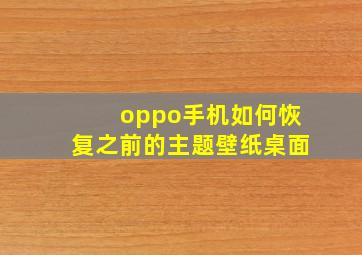 oppo手机如何恢复之前的主题壁纸桌面